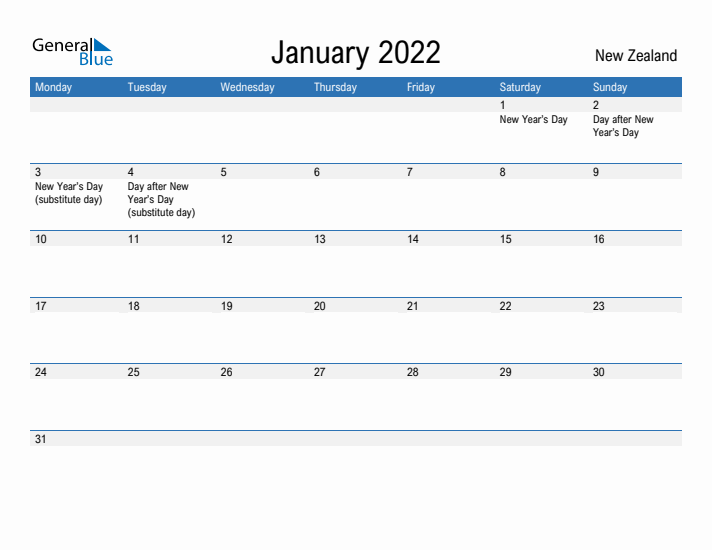 General Blue

January 2022

New Zealand

| Monday | Tuesday | Wednesday | Thursday | Friday | Saturday | Sunday |
|---|---|---|---|---|---|---|
| | | | | | 1 New Year's Day | 2 Day after New Year's Day |
| 3 New Year's Day (substitute day) | 4 Day after New Year's Day (substitute day) | 5 | 6 | 7 | 8 | 9 |
| 10 | 11 | 12 | 13 | 14 | 15 | 16 |
| 17 | 18 | 19 | 20 | 21 | 22 | 23 |
| 24 | 25 | 26 | 27 | 28 | 29 | 30 |
| 31 | | | | | | |